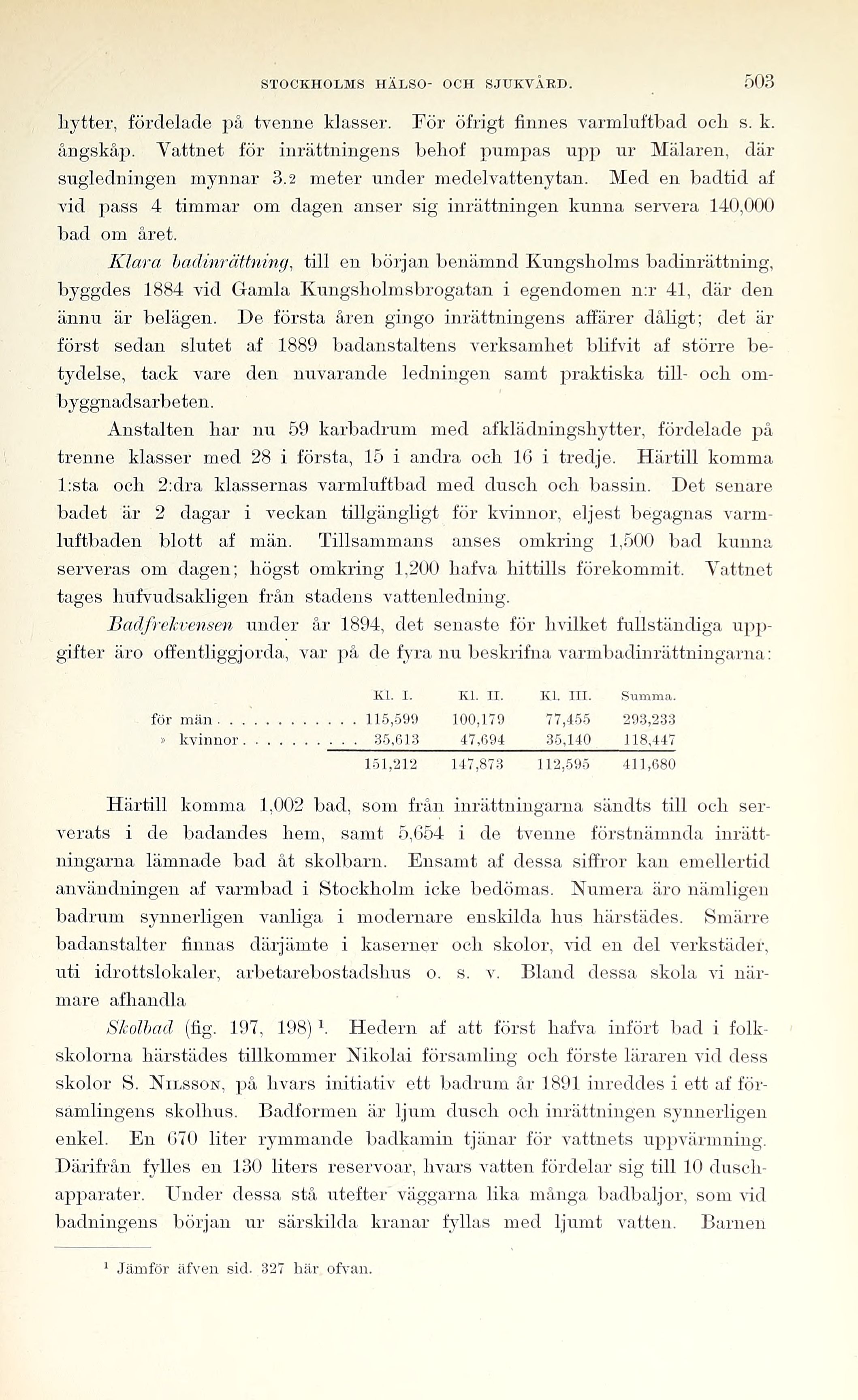 STOCKHOLMS HÄLSO- OCH SJUKVÅRD. 503

hytter, fördelade på tvenne klasser. För öfrigt finnes varmluftbad och s. k. ångskåp. Vattnet för inrättningens behof pumpas upp ur Mälaren, där sugledningen mynnar 3.2 meter under medelvattenytan. Med en badtid af vid pass 4 timmar om dagen anser sig inrättningen kunna servera 140,000 bad om året.

Klara badinrättning, till en början benämnd Kungsholms badinrättning, byggdes 1884 vid Gamla Kungsholmsbrogatan i egendomen n:r 41, där den ännu är belägen. De första åren gingo inrättningens affärer dåligt; det är först sedan slutet af 1889 badanstaltens verksamhet blifvit af större betydelse, tack vare den nuvarande ledningen samt praktiska till- och ombyggnadsarbeten.

Anstalten har nu 59 karbadrum med afklädningshytter, fördelade på trenne klasser med 28 i första, 15 i andra och 16 i tredje. Härtill komma 1:sta och 2:dra klassernas varmluftbad med dusch och bassin. Det senare badet är 2 dagar i veckan tillgängligt för kvinnor, eljest begagnas varmluftbaden blott af män. Tillsammans anses omkring 1,500 bad kunna serveras om dagen; högst omkring 1,200 hafva hittills förekommit. Vattnet tages hufvudsakligen från stadens vattenledning.

Badfrekvensen under år 1894, det senaste för hvilket fullständiga uppgifter äro offentliggjorda, var på de fyra nu beskrifna varmbadinrättningarna:

| | Kl. I. | Kl. II. | Kl. III. | Summa. |
|---|---|---|---|---|
| för män . . . . . . . . . . . . | 115,599 | 100,179 | 77,455 | 293,233 |
| » kvinnor . . . . . . . . . . | 35,613 | 47,694 | 35,140 | 118,447 |
| | 151,212 | 147,873 | 112,595 | 411,680 |

Härtill komma 1,002 bad, som från inrättningarna sändts till och serverats i de badandes hem, samt 5,654 i de tvenne förstnämnda inrättningarna lämnade bad åt skolbarn. Ensamt af dessa siffror kan emellertid användningen af varmbad i Stockholm icke bedömas. Numera äro nämligen badrum synnerligen vanliga i modernare enskilda hus härstädes. Smärre badanstalter finnas därjämte i kaserner och skolor, vid en del verkstäder, uti idrottslokaler, arbetarebostadshus o. s. v. Bland dessa skola vi närmare afhandla

Skolbad (fig. 197, 198) ¹. Hedern af att först hafva infört bad i folkskolorna härstädes tillkommer Nikolai församling och förste läraren vid dess skolor S. Nilsson, på hvars initiativ ett badrum år 1891 inreddes i ett af församlingens skolhus. Badformen är ljum dusch och inrättningen synnerligen enkel. En 670 liter rymmande badkamin tjänar för vattnets uppvärmning. Därifrån fylles en 130 liters reservoar, hvars vatten fördelar sig till 10 duschapparater. Under dessa stå utefter väggarna lika många badbaljor, som vid badningens början ur särskilda kranar fyllas med ljumt vatten. Barnen

¹ Jämför äfven sid. 327 här ofvan.